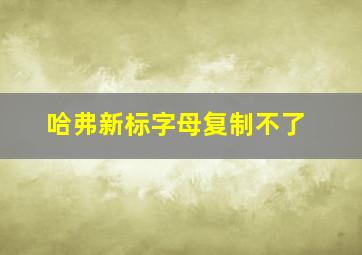 哈弗新标字母复制不了